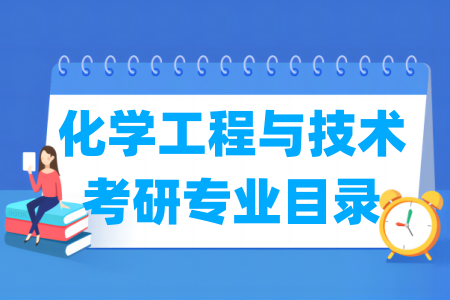 化学工程与技术
考研专业目录